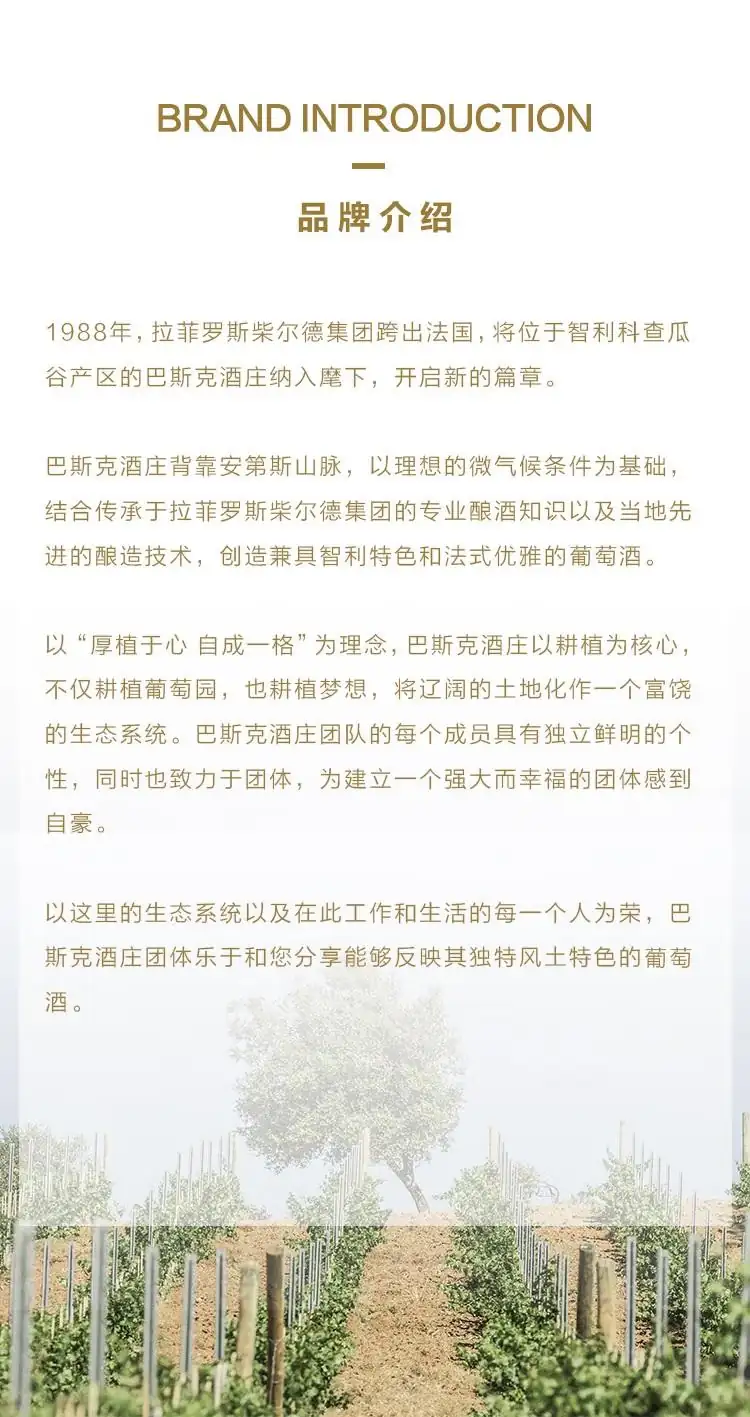 BRAND INTRODUCTION

品牌介绍

1988年，拉菲罗斯柴尔德集团跨出法国，将位于智利科查瓜谷产区的巴斯克酒庄纳入麾下，开启新的篇章。

巴斯克酒庄背靠安第斯山脉，以理想的微气候条件为基础，结合传承于拉菲罗斯柴尔德集团的专业酿酒知识以及当地先进的酿造技术，创造兼具智利特色和法式优雅的葡萄酒。

以“厚植于心 自成一格”为理念，巴斯克酒庄以耕植为核心，不仅耕植葡萄园，也耕植梦想，将辽阔的土地化作一个富饶的生态系统。巴斯克酒庄团队的每个成员具有独立鲜明的个性，同时也致力于团体，为建立一个强大而幸福的团体感到自豪。

以这里的生态系统以及在此工作和生活的每一个人为荣，巴斯克酒庄团体乐于和您分享能够反映其独特风土特色的葡萄酒。